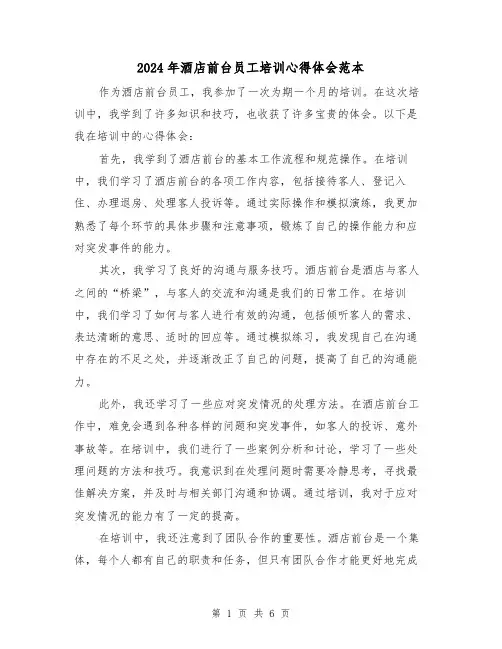 2024年酒店前台员工培训心得体会范本

作为酒店前台员工，我参加了一次为期一个月的培训。在这次培训中，我学到了许多知识和技巧，也收获了许多宝贵的体会。以下是我在培训中的心得体会：

首先，我学到了酒店前台的基本工作流程和规范操作。在培训中，我们学习了酒店前台的各项工作内容，包括接待客人、登记入住、办理退房、处理客人投诉等。通过实际操作和模拟演练，我更加熟悉了每个环节的具体步骤和注意事项，锻炼了自己的操作能力和应对突发事件的能力。

其次，我学习了良好的沟通与服务技巧。酒店前台是酒店与客人之间的“桥梁”，与客人的交流和沟通是我们的日常工作。在培训中，我们学习了如何与客人进行有效的沟通，包括倾听客人的需求、表达清晰的意思、适时的回应等。通过模拟练习，我发现自己在沟通中存在的不足之处，并逐渐改正了自己的问题，提高了自己的沟通能力。

此外，我还学习了一些应对突发情况的处理方法。在酒店前台工作中，难免会遇到各种各样的问题和突发事件，如客人的投诉、意外事故等。在培训中，我们进行了一些案例分析和讨论，学习了一些处理问题的方法和技巧。我意识到在处理问题时需要冷静思考，寻找最佳解决方案，并及时与相关部门沟通和协调。通过培训，我对于应对突发情况的能力有了一定的提高。

在培训中，我还注意到了团队合作的重要性。酒店前台是一个集体，每个人都有自己的职责和任务，但只有团队合作才能更好地完成

第 1 页 共 6 页